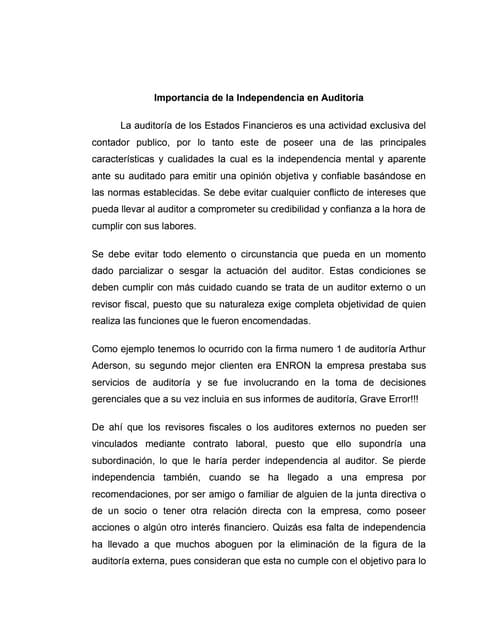 Importancia de la Independencia en Auditoria

La auditoría de los Estados Financieros es una actividad exclusiva del contador publico, por lo tanto este de poseer una de las principales características y cualidades la cual es la independencia mental y aparente ante su auditado para emitir una opinión objetiva y confiable basándose en las normas establecidas. Se debe evitar cualquier conflicto de intereses que pueda llevar al auditor a comprometer su credibilidad y confianza a la hora de cumplir con sus labores.

Se debe evitar todo elemento o circunstancia que pueda en un momento dado parcializar o sesgar la actuación del auditor. Estas condiciones se deben cumplir con más cuidado cuando se trata de un auditor externo o un revisor fiscal, puesto que su naturaleza exige completa objetividad de quien realiza las funciones que le fueron encomendadas.

Como ejemplo tenemos lo ocurrido con la firma numero 1 de auditoría Arthur Aderson, su segundo mejor clienten era ENRON la empresa prestaba sus servicios de auditoría y se fue involucrando en la toma de decisiones gerenciales que a su vez incluia en sus informes de auditoría, Grave Error!!!

De ahí que los revisores fiscales o los auditores externos no pueden ser vinculados mediante contrato laboral, puesto que ello supondría una subordinación, lo que le haría perder independencia al auditor. Se pierde independencia también, cuando se ha llegado a una empresa por recomendaciones, por ser amigo o familiar de alguien de la junta directiva o de un socio o tener otra relación directa con la empresa, como poseer acciones o algún otro interés financiero. Quizás esa falta de independencia ha llevado a que muchos aboguen por la eliminación de la figura de la auditoría externa, pues consideran que esta no cumple con el objetivo para lo